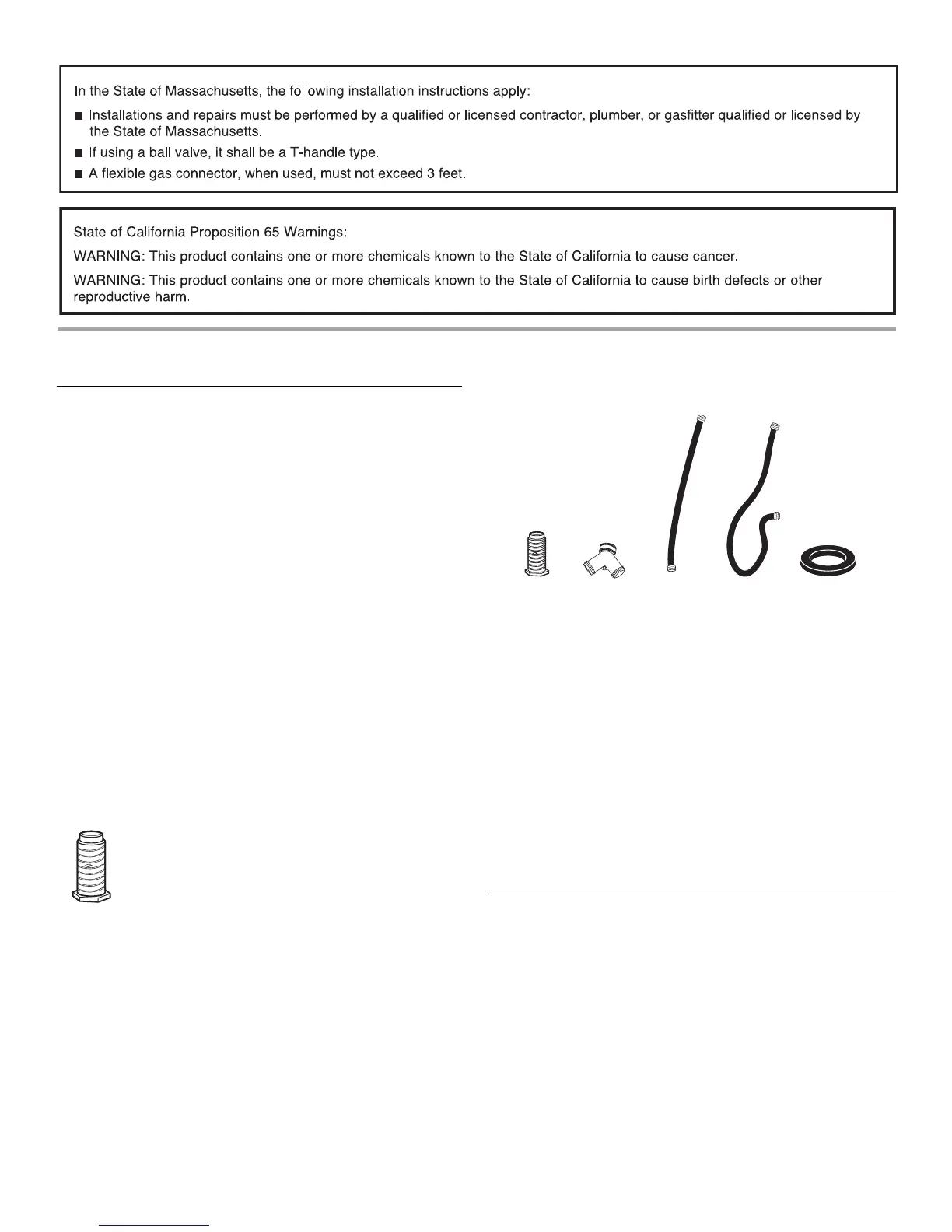 In the State of Massachusetts, the following installation instructions apply:

■ Installations and repairs must be performed by a qualified or licensed contractor, plumber, or gasfitter qualified or licensed by the State of Massachusetts.

■ If using a ball valve, it shall be a T-handle type.

■ A flexible gas connector, when used, must not exceed 3 feet.

State of California Proposition 65 Warnings:

WARNING: This product contains one or more chemicals known to the State of California to cause cancer.

WARNING: This product contains one or more chemicals known to the State of California to cause birth defects or other reproductive harm.